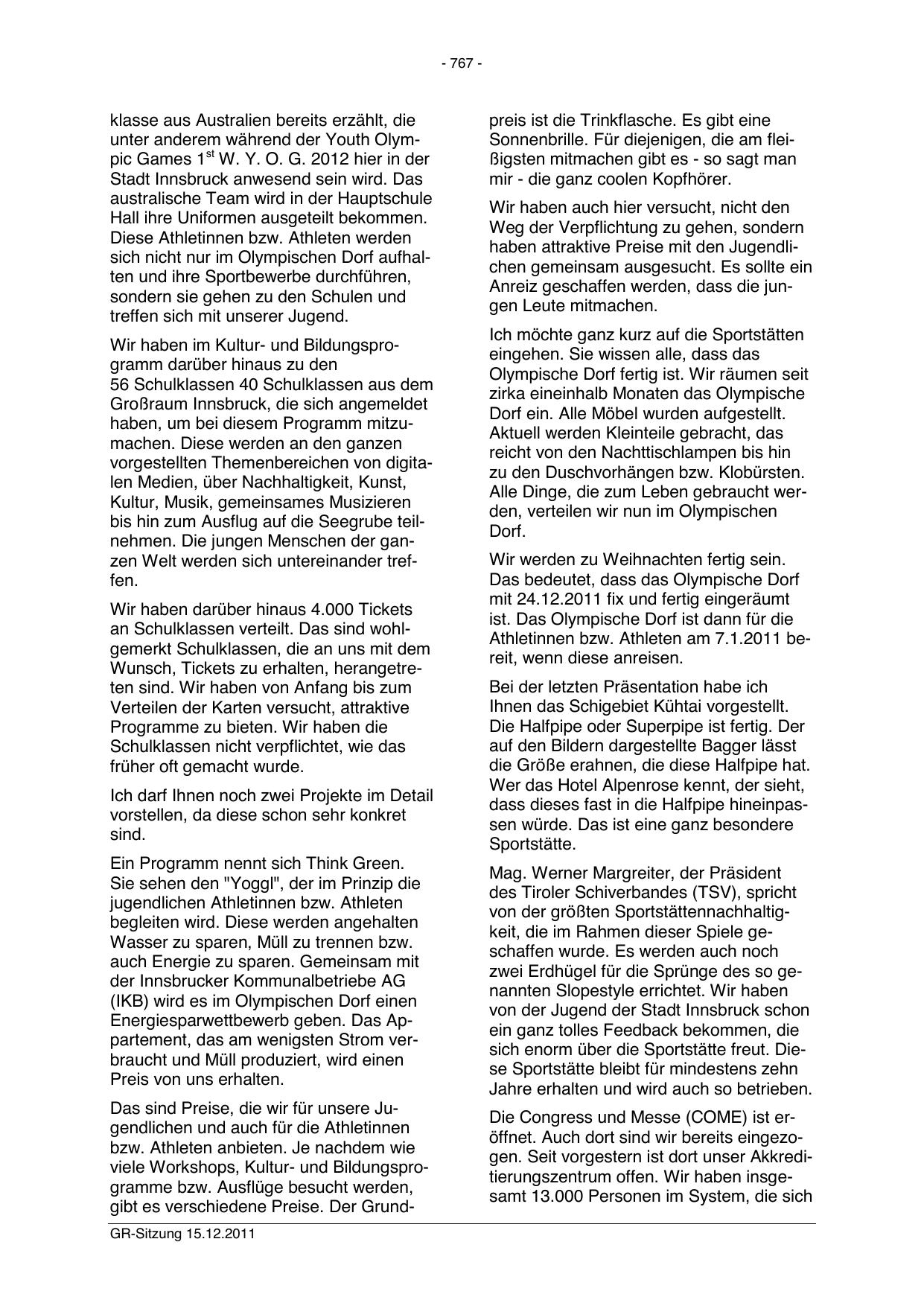 - 767 -

klasse aus Australien bereits erzählt, die unter anderem während der Youth Olympic Games $1^{st}$ W. Y. O. G. 2012 hier in der Stadt Innsbruck anwesend sein wird. Das australische Team wird in der Hauptschule Hall ihre Uniformen ausgeteilt bekommen. Diese Athletinnen bzw. Athleten werden sich nicht nur im Olympischen Dorf aufhalten und ihre Sportbewerbe durchführen, sondern sie gehen zu den Schulen und treffen sich mit unserer Jugend.

Wir haben im Kultur- und Bildungsprogramm darüber hinaus zu den 56 Schulklassen 40 Schulklassen aus dem Großraum Innsbruck, die sich angemeldet haben, um bei diesem Programm mitzumachen. Diese werden an den ganzen vorgestellten Themenbereichen von digitalen Medien, über Nachhaltigkeit, Kunst, Kultur, Musik, gemeinsames Musizieren bis hin zum Ausflug auf die Seegrube teilnehmen. Die jungen Menschen der ganzen Welt werden sich untereinander treffen.

Wir haben darüber hinaus 4.000 Tickets an Schulklassen verteilt. Das sind wohlgemerkt Schulklassen, die an uns mit dem Wunsch, Tickets zu erhalten, herangetreten sind. Wir haben von Anfang bis zum Verteilen der Karten versucht, attraktive Programme zu bieten. Wir haben die Schulklassen nicht verpflichtet, wie das früher oft gemacht wurde.

Ich darf Ihnen noch zwei Projekte im Detail vorstellen, da diese schon sehr konkret sind.

Ein Programm nennt sich Think Green. Sie sehen den "Yoggl", der im Prinzip die jugendlichen Athletinnen bzw. Athleten begleiten wird. Diese werden angehalten Wasser zu sparen, Müll zu trennen bzw. auch Energie zu sparen. Gemeinsam mit der Innsbrucker Kommunalbetriebe AG (IKB) wird es im Olympischen Dorf einen Energiesparwettbewerb geben. Das Appartement, das am wenigsten Strom verbraucht und Müll produziert, wird einen Preis von uns erhalten.

Das sind Preise, die wir für unsere Jugendlichen und auch für die Athletinnen bzw. Athleten anbieten. Je nachdem wie viele Workshops, Kultur- und Bildungsprogramme bzw. Ausflüge besucht werden, gibt es verschiedene Preise. Der Grundpreis ist die Trinkflasche. Es gibt eine Sonnenbrille. Für diejenigen, die am fleißigsten mitmachen gibt es - so sagt man mir - die ganz coolen Kopfhörer.

Wir haben auch hier versucht, nicht den Weg der Verpflichtung zu gehen, sondern haben attraktive Preise mit den Jugendlichen gemeinsam ausgesucht. Es sollte ein Anreiz geschaffen werden, dass die jungen Leute mitmachen.

Ich möchte ganz kurz auf die Sportstätten eingehen. Sie wissen alle, dass das Olympische Dorf fertig ist. Wir räumen seit zirka eineinhalb Monaten das Olympische Dorf ein. Alle Möbel wurden aufgestellt. Aktuell werden Kleinteile gebracht, das reicht von den Nachttischlampen bis hin zu den Duschvorhängen bzw. Klobürsten. Alle Dinge, die zum Leben gebraucht werden, verteilen wir nun im Olympischen Dorf.

Wir werden zu Weihnachten fertig sein. Das bedeutet, dass das Olympische Dorf mit 24.12.2011 fix und fertig eingeräumt ist. Das Olympische Dorf ist dann für die Athletinnen bzw. Athleten am 7.1.2011 bereit, wenn diese anreisen.

Bei der letzten Präsentation habe ich Ihnen das Schigebiet Kühtai vorgestellt. Die Halfpipe oder Superpipe ist fertig. Der auf den Bildern dargestellte Bagger lässt die Größe erahnen, die diese Halfpipe hat. Wer das Hotel Alpenrose kennt, der sieht, dass dieses fast in die Halfpipe hineinpassen würde. Das ist eine ganz besondere Sportstätte.

Mag. Werner Margreiter, der Präsident des Tiroler Schiverbandes (TSV), spricht von der größten Sportstättennachhaltigkeit, die im Rahmen dieser Spiele geschaffen wurde. Es werden auch noch zwei Erdhügel für die Sprünge des so genannten Slopestyle errichtet. Wir haben von der Jugend der Stadt Innsbruck schon ein ganz tolles Feedback bekommen, die sich enorm über die Sportstätte freut. Diese Sportstätte bleibt für mindestens zehn Jahre erhalten und wird auch so betrieben.

Die Congress und Messe (COME) ist eröffnet. Auch dort sind wir bereits eingezogen. Seit vorgestern ist dort unser Akkreditierungszentrum offen. Wir haben insgesamt 13.000 Personen im System, die sich

GR-Sitzung 15.12.2011